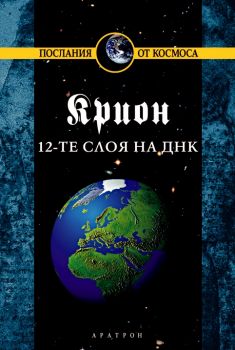 ПОСЛАНИЯ ОТ КОСМОСА

Крион

12-ТЕ СЛОЯ НА ДНК

АРАТРОН